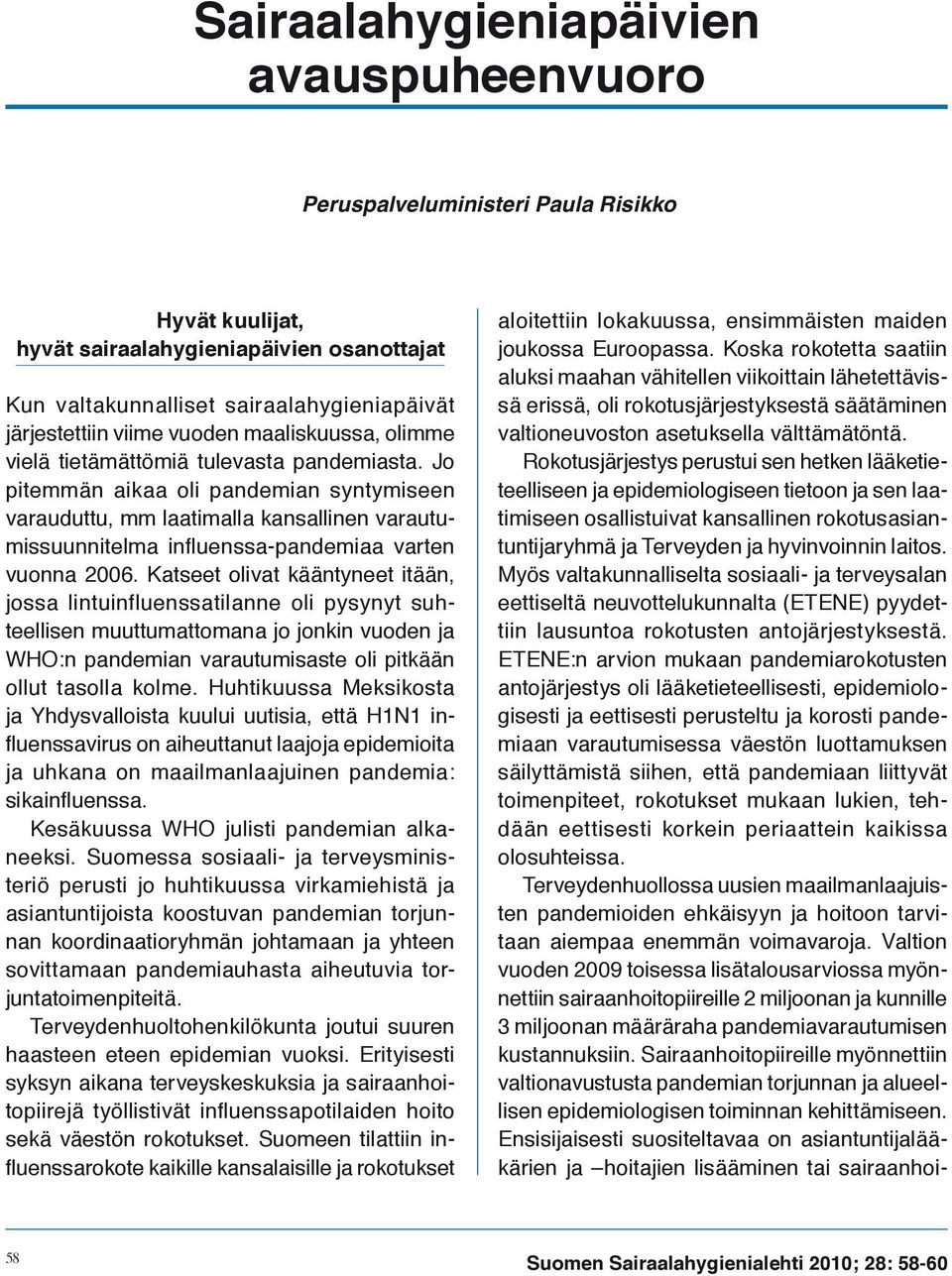 Sairaalahygieniapäivien avauspuheenvuoro

Peruspalveluministeri Paula Risikko

Hyvät kuulijat,
hyvät sairaalahygieniapäivien osanottajat

Kun valtakunnalliset sairaalahygieniapäivät järjestettiin viime vuoden maaliskuussa, olimme vielä tietämättömiä tulevasta pandemiasta. Jo pitemmän aikaa oli pandemian syntymiseen varauduttu, mm laatimalla kansallinen varautumissuunnitelma influenssa-pandemiaa varten vuonna 2006. Katseet olivat kääntyneet itään, jossa lintuinfluenssatilanne oli pysynyt suhteellisen muuttumattomana jo jonkin vuoden ja WHO:n pandemian varautumisaste oli pitkään ollut tasolla kolme. Huhtikuussa Meksikosta ja Yhdysvalloista kuului uutisia, että H1N1 influenssavirus on aiheuttanut laajoja epidemioita ja uhkana on maailmanlaajuinen pandemia: sikainfluenssa.

Kesäkuussa WHO julisti pandemian alkaneeksi. Suomessa sosiaali- ja terveysministeriö perusti jo huhtikuussa virkamiehistä ja asiantuntijoista koostuvan pandemian torjunnan koordinaatioryhmän johtamaan ja yhteen sovittamaan pandemiauhasta aiheutuvia torjuntatoimenpiteitä.

Terveydenhuoltohenkilökunta joutui suuren haasteen eteen epidemian vuoksi. Erityisesti syksyn aikana terveyskeskuksia ja sairaanhoitopiirejä työllistivät influenssapotilaiden hoito sekä väestön rokotukset. Suomeen tilattiin influenssarokote kaikille kansalaisille ja rokotukset aloitettiin lokakuussa, ensimmäisten maiden joukossa Euroopassa. Koska rokotetta saatiin aluksi maahan vähitellen viikoittain lähetettävissä erissä, oli rokotusjärjestyksestä säätäminen valtioneuvoston asetuksella välttämätöntä.

Rokotusjärjestys perustui sen hetken lääketieteelliseen ja epidemiologiseen tietoon ja sen laatimiseen osallistuivat kansallinen rokotusasiantuntijaryhmä ja Terveyden ja hyvinvoinnin laitos. Myös valtakunnalliselta sosiaali- ja terveysalan eettiseltä neuvottelukunnalta (ETENE) pyydettiin lausuntoa rokotusten antojärjestyksestä. ETENE:n arvion mukaan pandemiarokotusten antojärjestys oli lääketieteellisesti, epidemiologisesti ja eettisesti perusteltu ja korosti pandemiaan varautumisessa väestön luottamuksen säilyttämistä siihen, että pandemiaan liittyvät toimenpiteet, rokotukset mukaan lukien, tehdään eettisesti korkein periaattein kaikissa olosuhteissa.

Terveydenhuollossa uusien maailmanlaajuisten pandemioiden ehkäisyyn ja hoitoon tarvitaan aiempaa enemmän voimavaroja. Valtion vuoden 2009 toisessa lisätalousarviossa myönnettiin sairaanhoitopiireille 2 miljoonan ja kunnille 3 miljoonan määräraha pandemiavarautumisen kustannuksiin. Sairaanhoitopiireille myönnettiin valtionavustusta pandemian torjunnan ja alueellisen epidemiologisen toiminnan kehittämiseen. Ensisijaisesti suositeltavaa on asiantuntijalääkärien ja –hoitajien lisääminen tai sairaanhoi-

58

Suomen Sairaalahygienialehti 2010; 28: 58-60